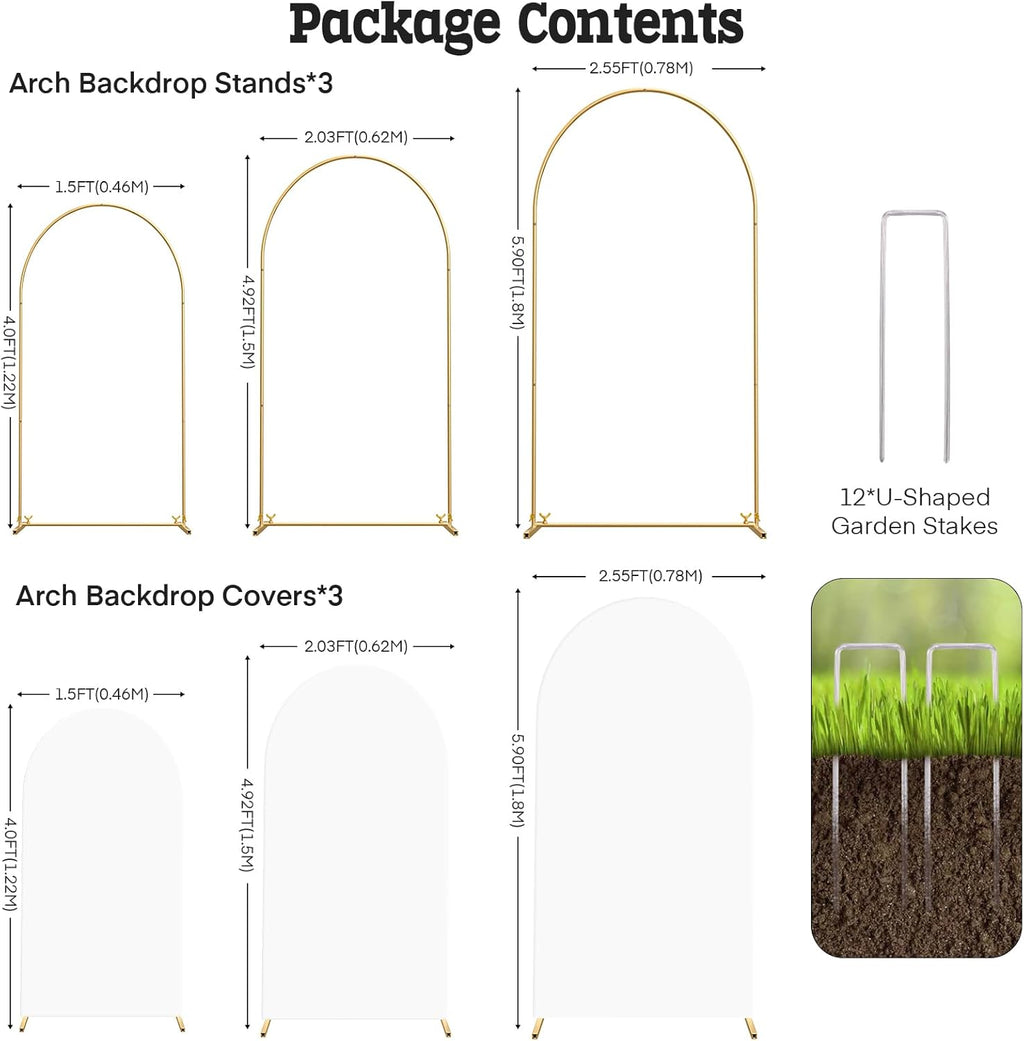 Package Contents

Arch Backdrop Stands*3

1.5FT(0.46M)

4.0FT(1.22M)

2.03FT(0.62M)

4.92FT(1.5M)

2.55FT(0.78M)

5.90FT(1.8M)

12*U-Shaped Garden Stakes

Arch Backdrop Covers*3

1.5FT(0.46M)

4.0FT(1.22M)

2.03FT(0.62M)

4.92FT(1.5M)

2.55FT(0.78M)

5.90FT(1.8M)